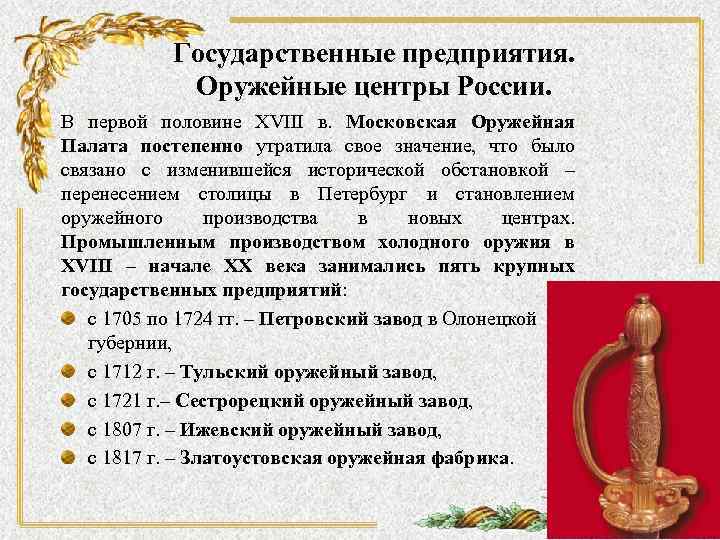 Государственные предприятия. Оружейные центры России.

В первой половине XVIII в. Московская Оружейная Палата постепенно утратила свое значение, что было связано с изменившейся исторической обстановкой – перенесением столицы в Петербург и становлением оружейного производства в новых центрах. Промышленным производством холодного оружия в XVIII – начале XX века занимались пять крупных государственных предприятий:

с 1705 по 1724 гг. – Петровский завод в Олонецкой губернии,

с 1712 г. – Тульский оружейный завод,

с 1721 г.– Сестрорецкий оружейный завод,

с 1807 г. – Ижевский оружейный завод,

с 1817 г. – Златоустовская оружейная фабрика.